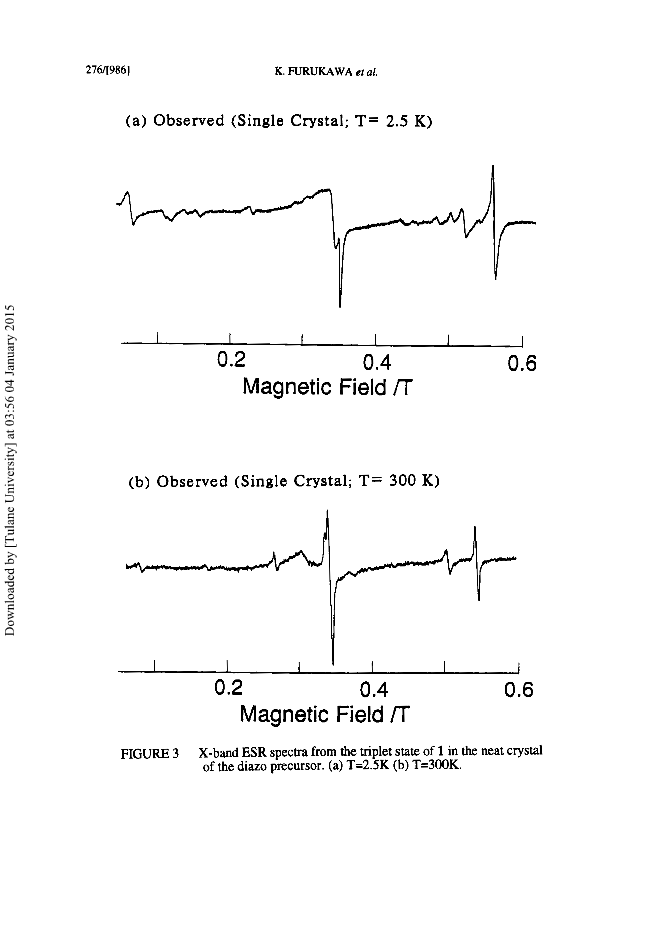 276/[986]

K. FURUKAWA et al.

Downloaded by [Tulane University] at 03:56 04 January 2015

(a) Observed (Single Crystal; T= 2.5 K)

0.2

0.4

0.6

Magnetic Field /T

(b) Observed (Single Crystal; T= 300 K)

0.2

0.4

0.6

Magnetic Field /T

FIGURE 3 X-band ESR spectra from the triplet state of 1 in the neat crystal of the diazo precursor. (a) T=2.5K (b) T=300K.